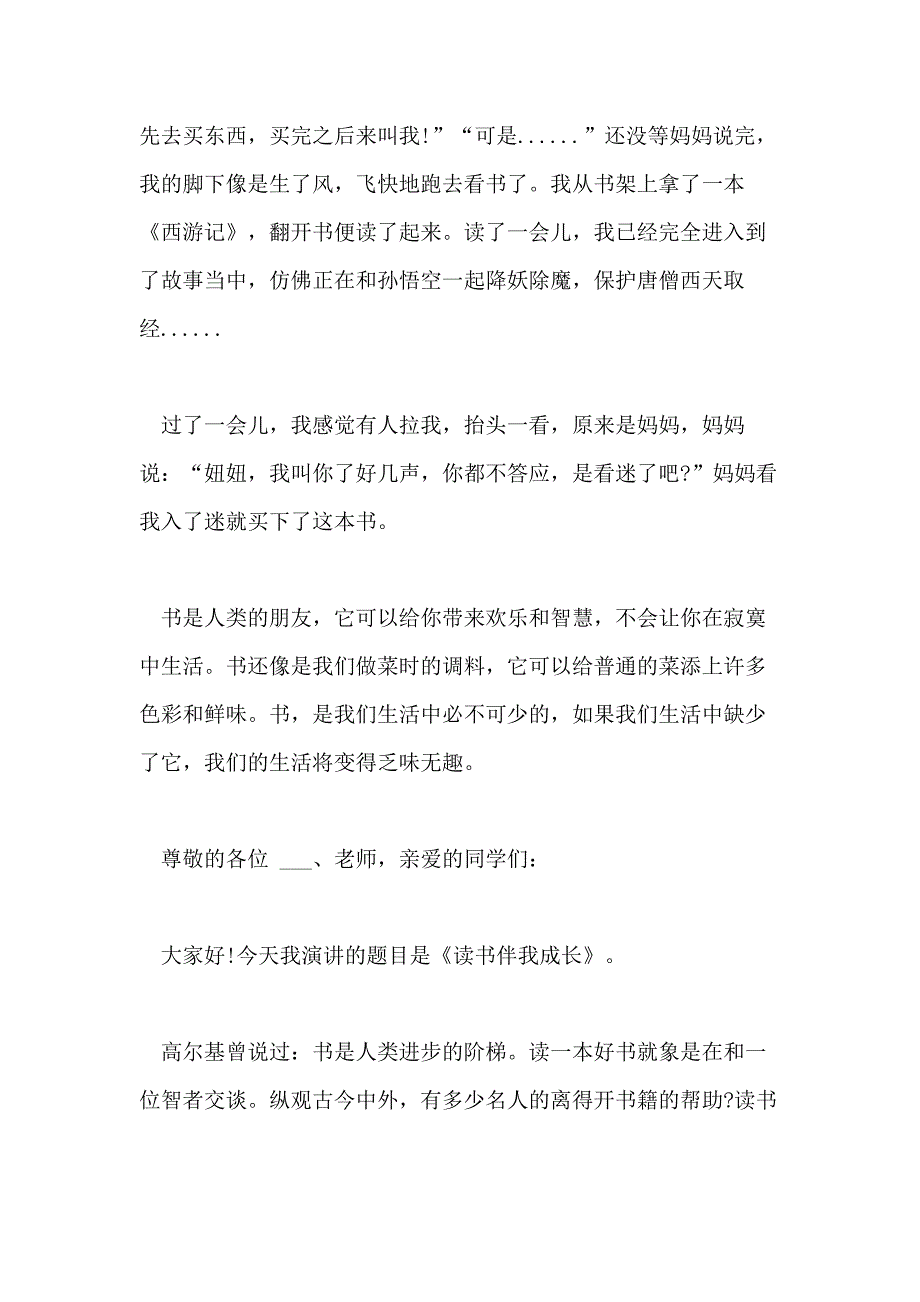 先去买东西，买完之后来叫我!”“可是......”还没等妈妈说完，我的脚下像是生了风，飞快地跑去看书了。我从书架上拿了一本《西游记》，翻开书便读了起来。读了一会儿，我已经完全进入到了故事当中，仿佛正在和孙悟空一起降妖除魔，保护唐僧西天取经......

过了一会儿，我感觉有人拉我，抬头一看，原来是妈妈，妈妈说：“妞妞，我叫你了好几声，你都不答应，是看迷了吧?”妈妈看我入了迷就买下了这本书。

书是人类的朋友，它可以给你带来欢乐和智慧，不会让你在寂寞中生活。书还像是我们做菜时的调料，它可以给普通的菜添上许多色彩和鲜味。书，是我们生活中必不可少的，如果我们生活中缺少了它，我们的生活将变得乏味无趣。

尊敬的各位 ___、老师，亲爱的同学们：

大家好!今天我演讲的题目是《读书伴我成长》。

高尔基曾说过：书是人类进步的阶梯。读一本好书就象是在和一位智者交谈。纵观古今中外，有多少名人的离得开书籍的帮助?读书